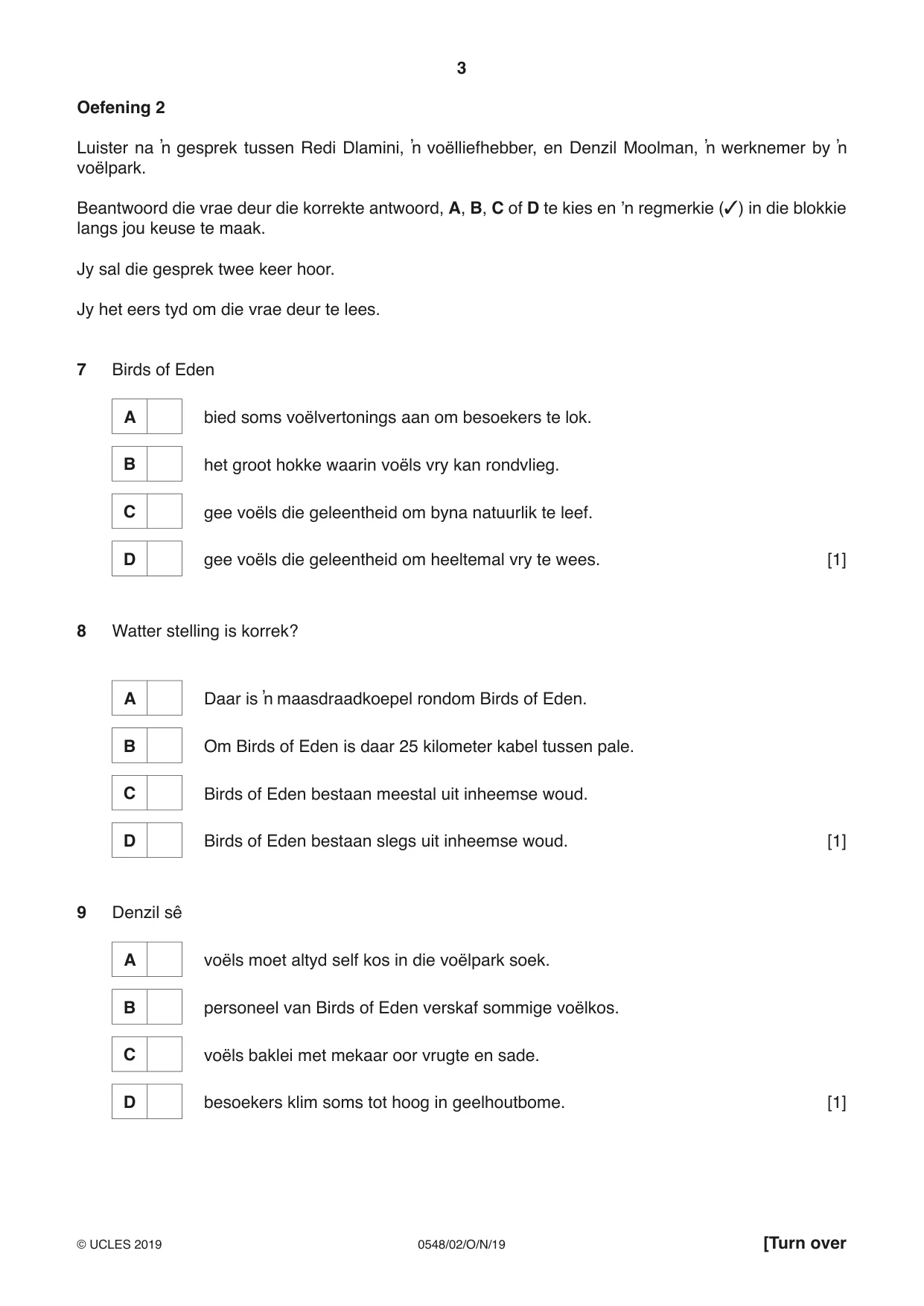 3

Oefening 2

Luister na 'n gesprek tussen Redi Dlamini, 'n voëlliefhebber, en Denzil Moolman, 'n werknemer by 'n voëlpark.

Beantwoord die vrae deur die korrekte antwoord, A, B, C of D te kies en 'n regmerkie (✓) in die blokkie langs jou keuse te maak.

Jy sal die gesprek twee keer hoor.

Jy het eers tyd om die vrae deur te lees.

7 Birds of Eden

A ☐ bied soms voëlvertonings aan om besoekers te lok.

B ☐ het groot hokke waarin voëls vry kan rondvlieg.

C ☐ gee voëls die geleentheid om byna natuurlik te leef.

D ☐ gee voëls die geleentheid om heeltemal vry te wees. [1]

8 Watter stelling is korrek?

A ☐ Daar is 'n maasdraadkoepel rondom Birds of Eden.

B ☐ Om Birds of Eden is daar 25 kilometer kabel tussen pale.

C ☐ Birds of Eden bestaan meestal uit inheemse woud.

D ☐ Birds of Eden bestaan slegs uit inheemse woud. [1]

9 Denzil sê

A ☐ voëls moet altyd self kos in die voëlpark soek.

B ☐ personeel van Birds of Eden verskaf sommige voëlkos.

C ☐ voëls baklei met mekaar oor vrugte en sade.

D ☐ besoekers klim soms tot hoog in geelhoutbome. [1]

© UCLES 2019 0548/02/O/N/19 [Turn over